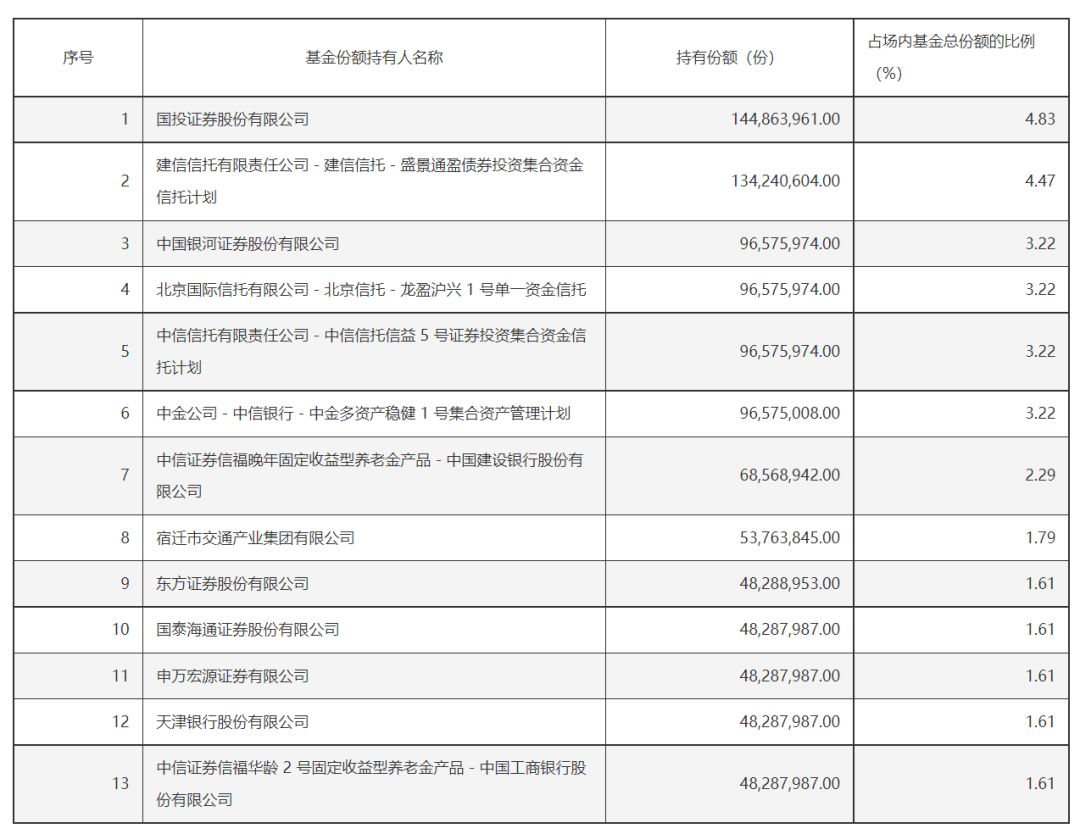 | 序号 | 基金份额持有人名称 | 持有份额（份） | 占场内基金总份额的比例（%） |
|---|---|---|---|
| 1 | 国投证券股份有限公司 | 144,863,961.00 | 4.83 |
| 2 | 建信信托有限责任公司 - 建信信托 - 盛景通盈债券投资集合资金信托计划 | 134,240,604.00 | 4.47 |
| 3 | 中国银河证券股份有限公司 | 96,575,974.00 | 3.22 |
| 4 | 北京国际信托有限公司 - 北京信托 - 龙盈沪兴 1 号单一资金信托 | 96,575,974.00 | 3.22 |
| 5 | 中信信托有限责任公司 - 中信信托信益 5 号证券投资集合资金信托计划 | 96,575,974.00 | 3.22 |
| 6 | 中金公司 - 中信银行 - 中金多资产稳健 1 号集合资产管理计划 | 96,575,008.00 | 3.22 |
| 7 | 中信证券信福晚年固定收益型养老金产品 - 中国建设银行股份有限公司 | 68,568,942.00 | 2.29 |
| 8 | 宿迁市交通产业集团有限公司 | 53,763,845.00 | 1.79 |
| 9 | 东方证券股份有限公司 | 48,288,953.00 | 1.61 |
| 10 | 国泰海通证券股份有限公司 | 48,287,987.00 | 1.61 |
| 11 | 申万宏源证券有限公司 | 48,287,987.00 | 1.61 |
| 12 | 天津银行股份有限公司 | 48,287,987.00 | 1.61 |
| 13 | 中信证券信福华龄 2 号固定收益型养老金产品 - 中国工商银行股份有限公司 | 48,287,987.00 | 1.61 |